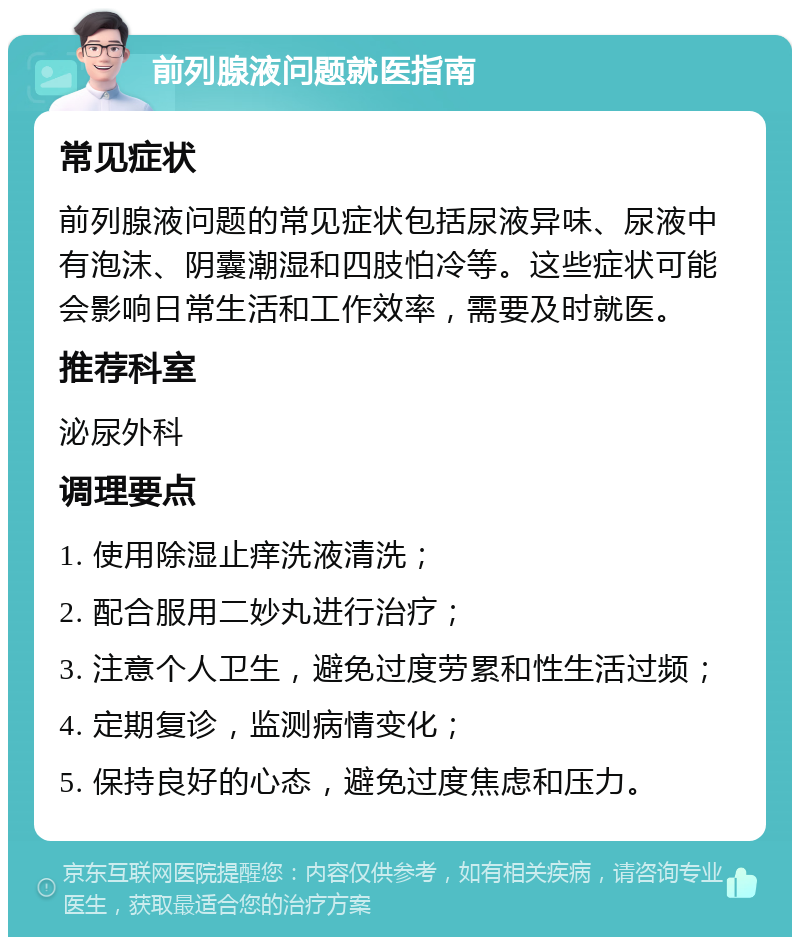 前列腺液问题就医指南

常见症状

前列腺液问题的常见症状包括尿液异味、尿液中有泡沫、阴囊潮湿和四肢怕冷等。这些症状可能会影响日常生活和工作效率，需要及时就医。

推荐科室

泌尿外科

调理要点

1. 使用除湿止痒洗液清洗；

2. 配合服用二妙丸进行治疗；

3. 注意个人卫生，避免过度劳累和性生活过频；

4. 定期复诊，监测病情变化；

5. 保持良好的心态，避免过度焦虑和压力。

京东互联网医院提醒您：内容仅供参考，如有相关疾病，请咨询专业医生，获取最适合您的治疗方案